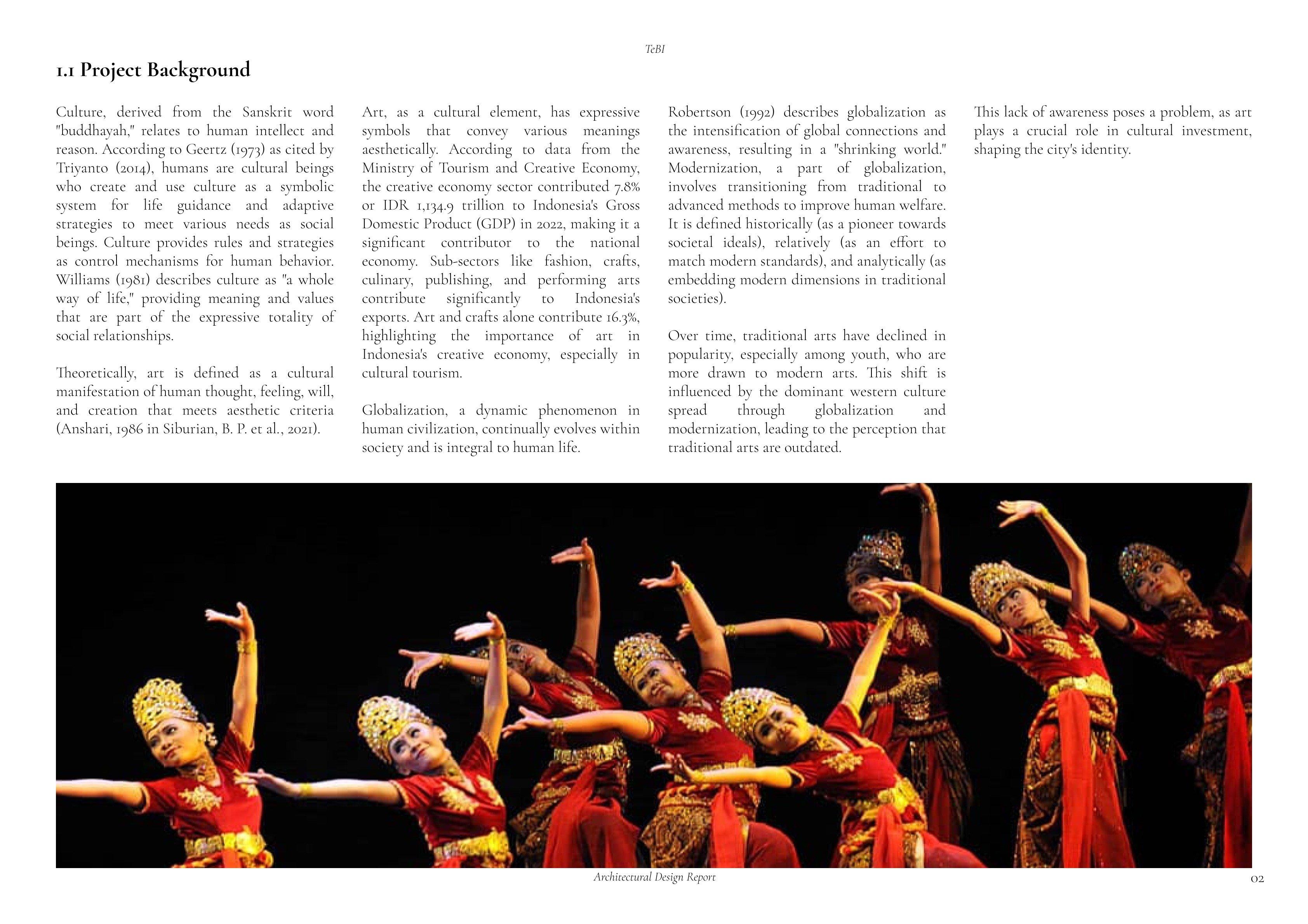 TeBI

1.1 Project Background

Culture, derived from the Sanskrit word "buddhayah," relates to human intellect and reason. According to Geertz (1973) as cited by Triyanto (2014), humans are cultural beings who create and use culture as a symbolic system for life guidance and adaptive strategies to meet various needs as social beings. Culture provides rules and strategies as control mechanisms for human behavior. Williams (1981) describes culture as "a whole way of life," providing meaning and values that are part of the expressive totality of social relationships.

Theoretically, art is defined as a cultural manifestation of human thought, feeling, will, and creation that meets aesthetic criteria (Anshari, 1986 in Siburian, B. P. et al., 2021).

Art, as a cultural element, has expressive symbols that convey various meanings aesthetically. According to data from the Ministry of Tourism and Creative Economy, the creative economy sector contributed 7.8% or IDR 1,134.9 trillion to Indonesia's Gross Domestic Product (GDP) in 2022, making it a significant contributor to the national economy. Sub-sectors like fashion, crafts, culinary, publishing, and performing arts contribute significantly to Indonesia's exports. Art and crafts alone contribute 16.3%, highlighting the importance of art in Indonesia's creative economy, especially in cultural tourism.

Globalization, a dynamic phenomenon in human civilization, continually evolves within society and is integral to human life.

Robertson (1992) describes globalization as the intensification of global connections and awareness, resulting in a "shrinking world." Modernization, a part of globalization, involves transitioning from traditional to advanced methods to improve human welfare. It is defined historically (as a pioneer towards societal ideals), relatively (as an effort to match modern standards), and analytically (as embedding modern dimensions in traditional societies).

Over time, traditional arts have declined in popularity, especially among youth, who are more drawn to modern arts. This shift is influenced by the dominant western culture spread through globalization and modernization, leading to the perception that traditional arts are outdated.

This lack of awareness poses a problem, as art plays a crucial role in cultural investment, shaping the city's identity.

Architectural Design Report

02